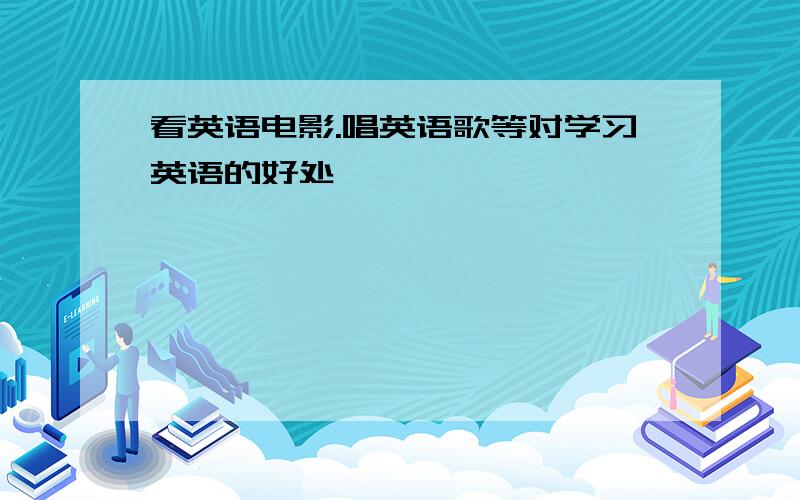 看英语电影.唱英语歌等对学习英语的好处

E-LEARNING